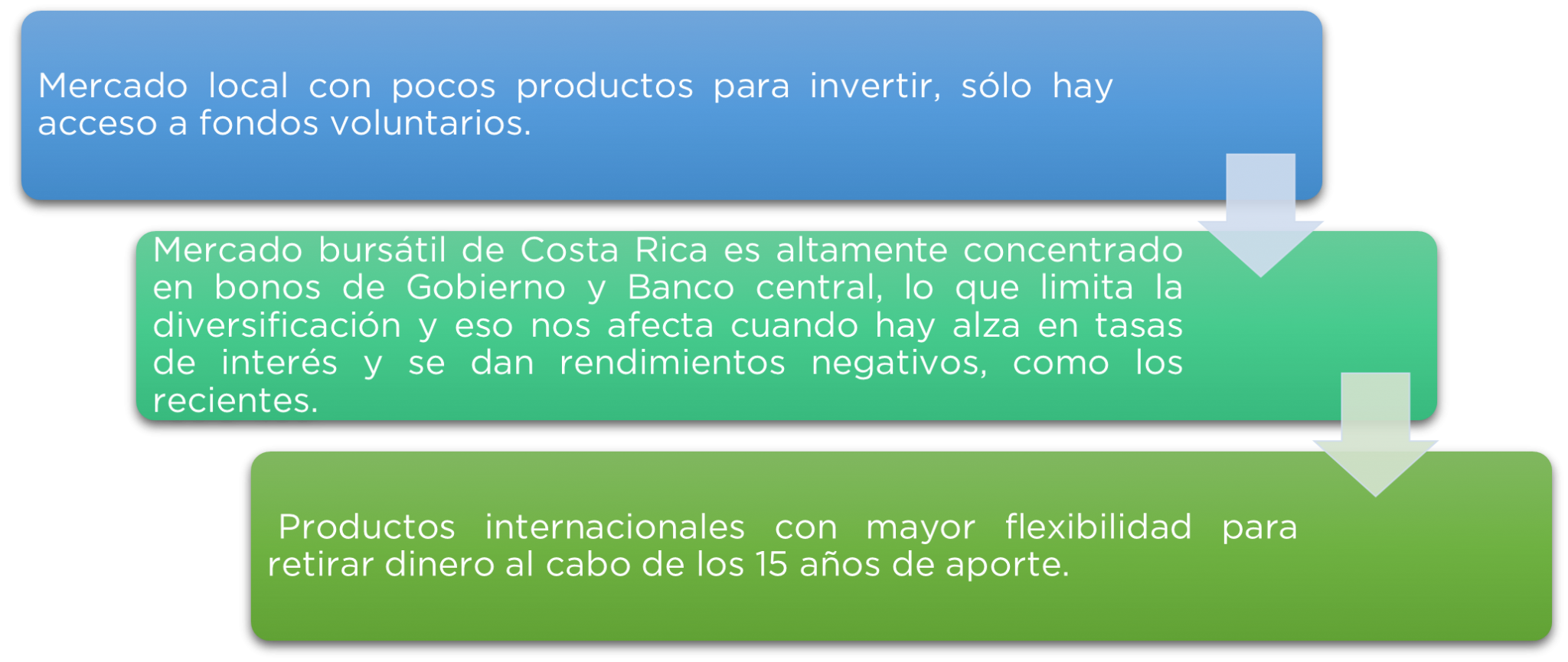 Mercado local con pocos productos para invertir, sólo hay acceso a fondos voluntarios.

Mercado bursátil de Costa Rica es altamente concentrado en bonos de Gobierno y Banco central, lo que limita la diversificación y eso nos afecta cuando hay alza en tasas de interés y se dan rendimientos negativos, como los recientes.

Productos internacionales con mayor flexibilidad para retirar dinero al cabo de los 15 años de aporte.